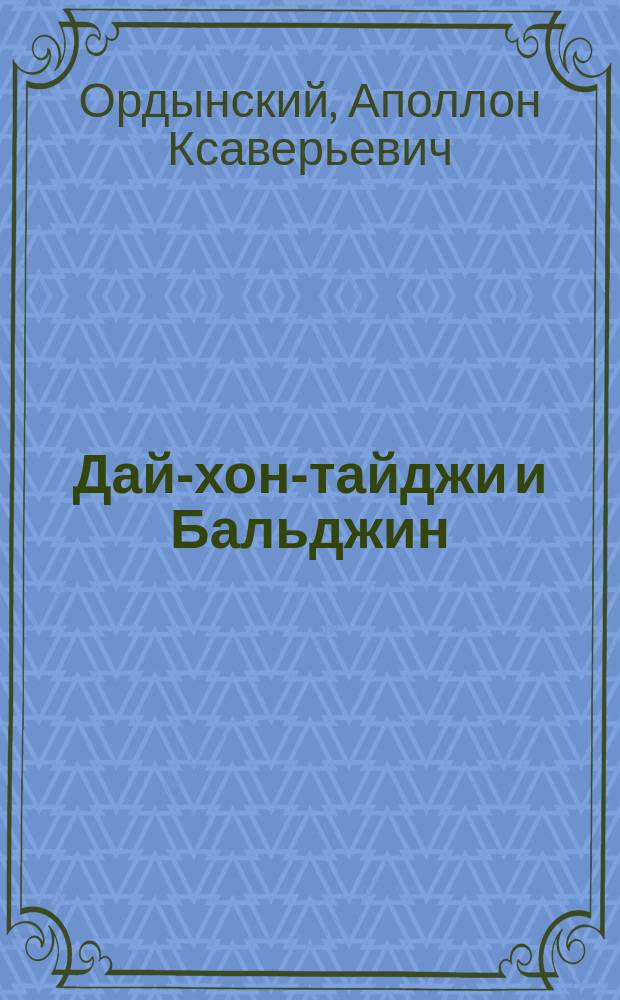 Ордынский, Аполлон Ксаверьевич

Дай-хон-тайджи и Бальджин